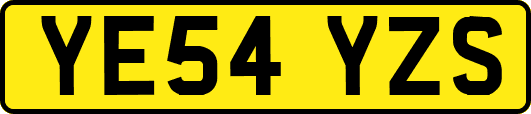 YE54 YZS